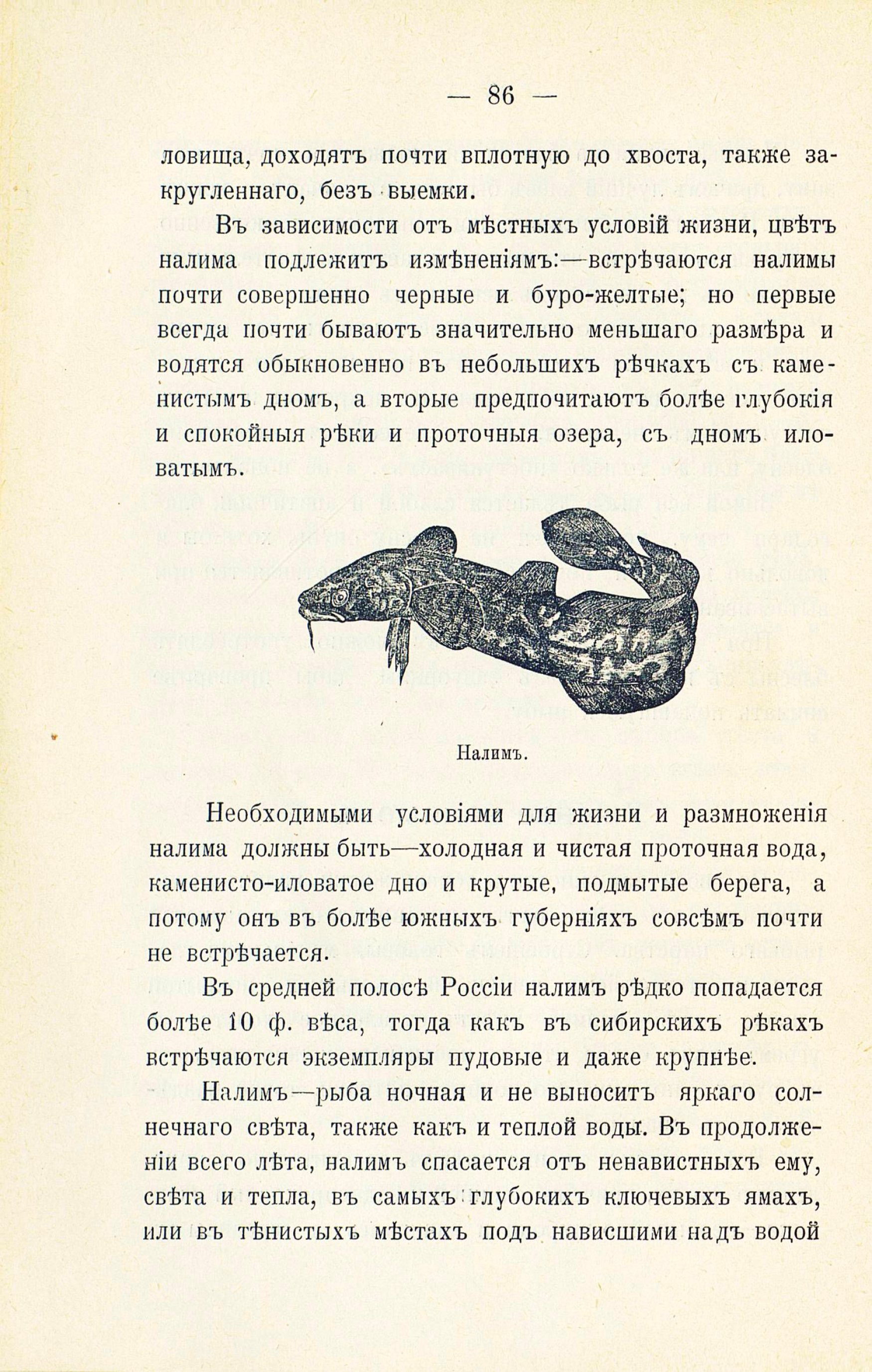 — 86 —

ловища, доходятъ почти вплотную до хвоста, также закругленнаго, безъ выемки.

Въ зависимости отъ мѣстныхъ условій жизни, цвѣтъ налима подлежитъ измѣненіямъ:—встрѣчаются налимы почти совершенно черные и буро-желтые; но первые всегда почти бываютъ значительно меньшаго размѣра и водятся обыкновенно въ небольшихъ рѣчкахъ съ каменистымъ дномъ, а вторые предпочитаютъ болѣе глубокія и спокойныя рѣки и проточныя озера, съ дномъ иловатымъ.

Налимъ.

Необходимыми условіями для жизни и размноженія налима должны быть—холодная и чистая проточная вода, каменисто-иловатое дно и крутые, подмытые берега, а потому онъ въ болѣе южныхъ губерніяхъ совсѣмъ почти не встрѣчается.

Въ средней полосѣ Россіи налимъ рѣдко попадается болѣе 10 ф. вѣса, тогда какъ въ сибирскихъ рѣкахъ встрѣчаются экземпляры пудовые и даже крупнѣе.

Налимъ—рыба ночная и не выноситъ яркаго солнечнаго свѣта, также какъ и теплой воды. Въ продолженіи всего лѣта, налимъ спасается отъ ненавистныхъ ему, свѣта и тепла, въ самыхъ глубокихъ ключевыхъ ямахъ, или въ тѣнистыхъ мѣстахъ подъ нависшими надъ водой